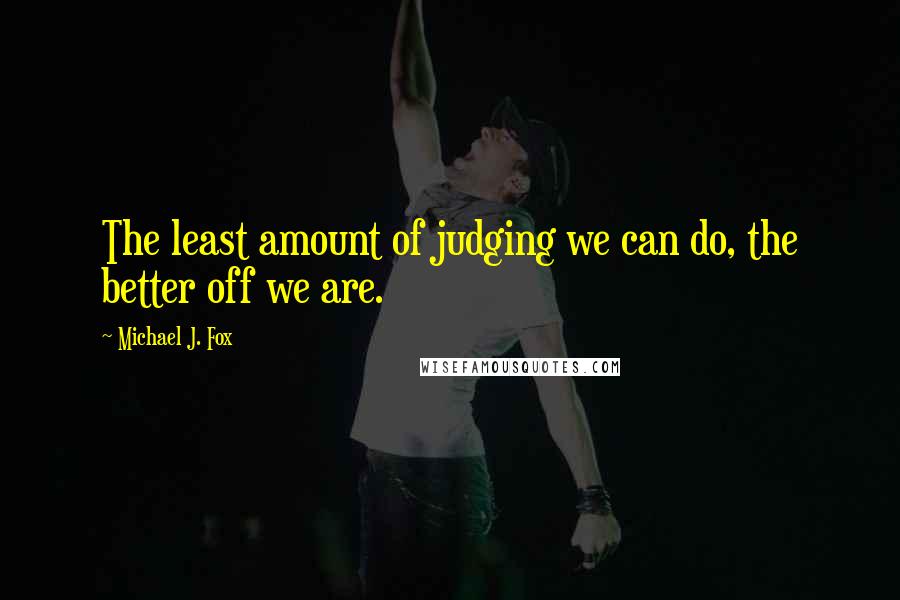 The least amount of judging we can do, the better off we are.

~ Michael J. Fox

WISEFAMOUSQUOTES.COM